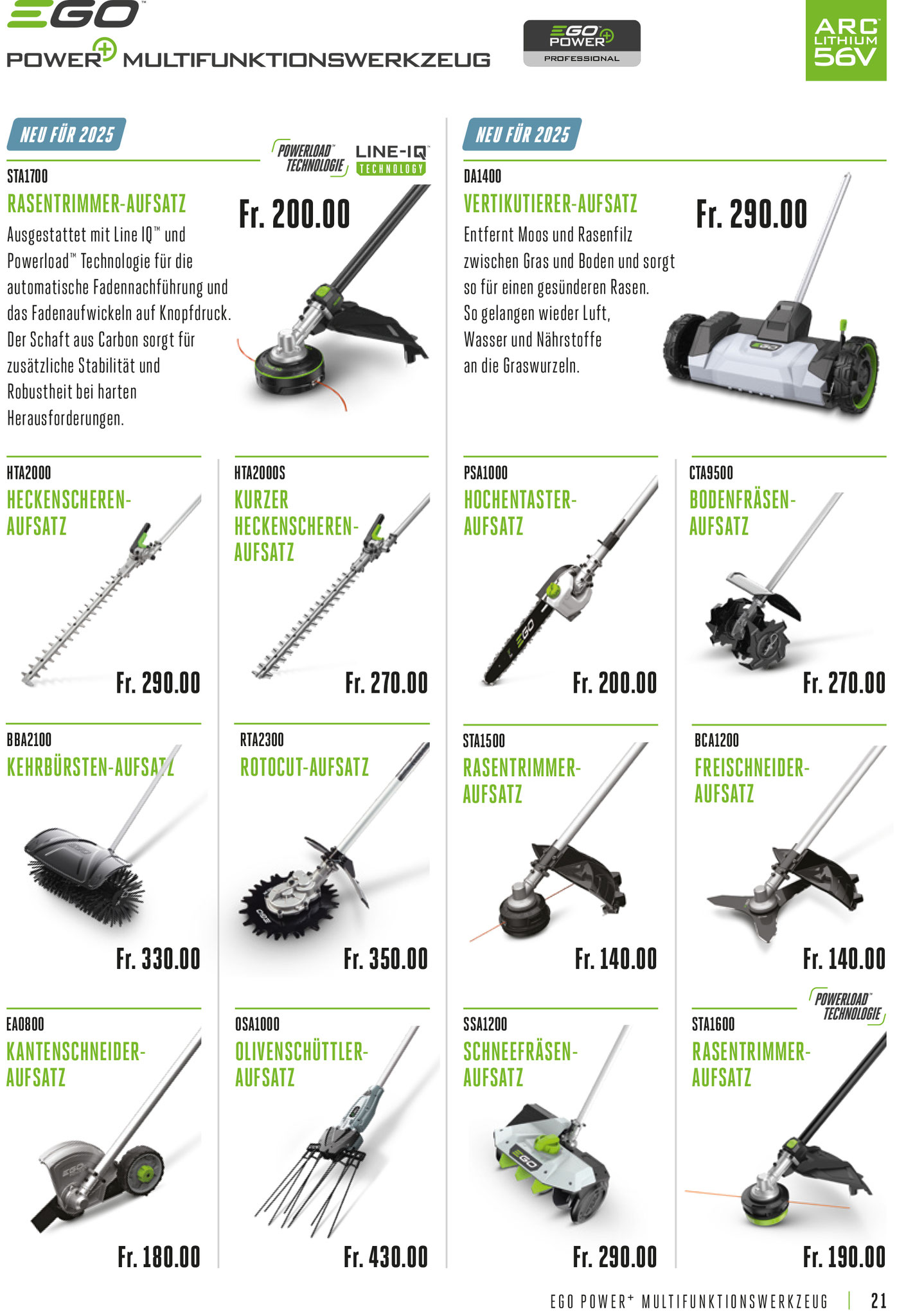 EGO™

POWER+ MULTIFUNKTIONSWERKZEUG

EGO POWER+ PROFESSIONAL

ARC LITHIUM 56V

NEU FÜR 2025

POWERLOAD™ TECHNOLOGIE

LINE-IQ™ TECHNOLOGY

STA1700

RASENTRIMMER-AUFSATZ

Fr. 200.00

Ausgestattet mit Line IQ™ und Powerload™ Technologie für die automatische Fadennachführung und das Fadenaufwickeln auf Knopfdruck. Der Schaft aus Carbon sorgt für zusätzliche Stabilität und Robustheit bei harten Herausforderungen.

NEU FÜR 2025

DA1400

VERTIKUTIERER-AUFSATZ

Fr. 290.00

Entfernt Moos und Rasenfilz zwischen Gras und Boden und sorgt so für einen gesünderen Rasen. So gelangen wieder Luft, Wasser und Nährstoffe an die Graswurzeln.

HTA2000

HECKENSCHEREN-AUFSATZ

Fr. 290.00

HTA2000S

KURZER HECKENSCHEREN-AUFSATZ

Fr. 270.00

PSA1000

HOCHENTASTER-AUFSATZ

Fr. 200.00

CTA9500

BODENFRÄSEN-AUFSATZ

Fr. 270.00

BBA2100

KEHRBÜRSTEN-AUFSATZ

Fr. 330.00

RTA2300

ROTOCUT-AUFSATZ

Fr. 350.00

STA1500

RASENTRIMMER-AUFSATZ

Fr. 140.00

BCA1200

FREISCHNEIDER-AUFSATZ

Fr. 140.00

EA0800

KANTENSCHNEIDER-AUFSATZ

Fr. 180.00

OSA1000

OLIVENSCHÜTTLER-AUFSATZ

Fr. 430.00

SSA1200

SCHNEEFRÄSEN-AUFSATZ

Fr. 290.00

POWERLOAD™ TECHNOLOGIE

STA1600

RASENTRIMMER-AUFSATZ

Fr. 190.00

EGO POWER+ MULTIFUNKTIONSWERKZEUG | 21